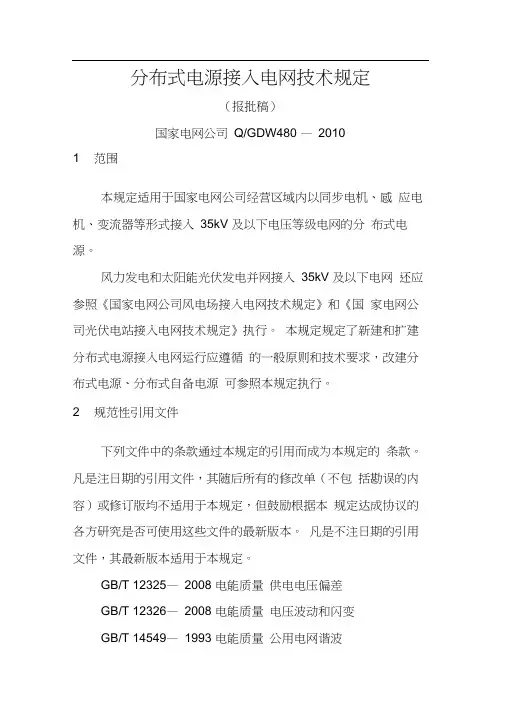 分布式电源接入电网技术规定

（报批稿）

国家电网公司 Q/GDW480 — 2010

1 范围

本规定适用于国家电网公司经营区域内以同步电机、感 应电机、变流器等形式接入 35kV 及以下电压等级电网的分 布式电源。

风力发电和太阳能光伏发电并网接入 35kV 及以下电网 还应参照《国家电网公司风电场接入电网技术规定》和《国 家电网公司光伏电站接入电网技术规定》执行。 本规定规定了新建和扩建分布式电源接入电网运行应遵循 的一般原则和技术要求，改建分布式电源、分布式自备电源 可参照本规定执行。

2 规范性引用文件

下列文件中的条款通过本规定的引用而成为本规定的 条款。凡是注日期的引用文件，其随后所有的修改单（不包 括勘误的内容）或修订版均不适用于本规定，但鼓励根据本 规定达成协议的各方研究是否可使用这些文件的最新版本。 凡是不注日期的引用文件，其最新版本适用于本规定。

GB/T 12325— 2008 电能质量 供电电压偏差

GB/T 12326— 2008 电能质量 电压波动和闪变

GB/T 14549— 1993 电能质量 公用电网谐波